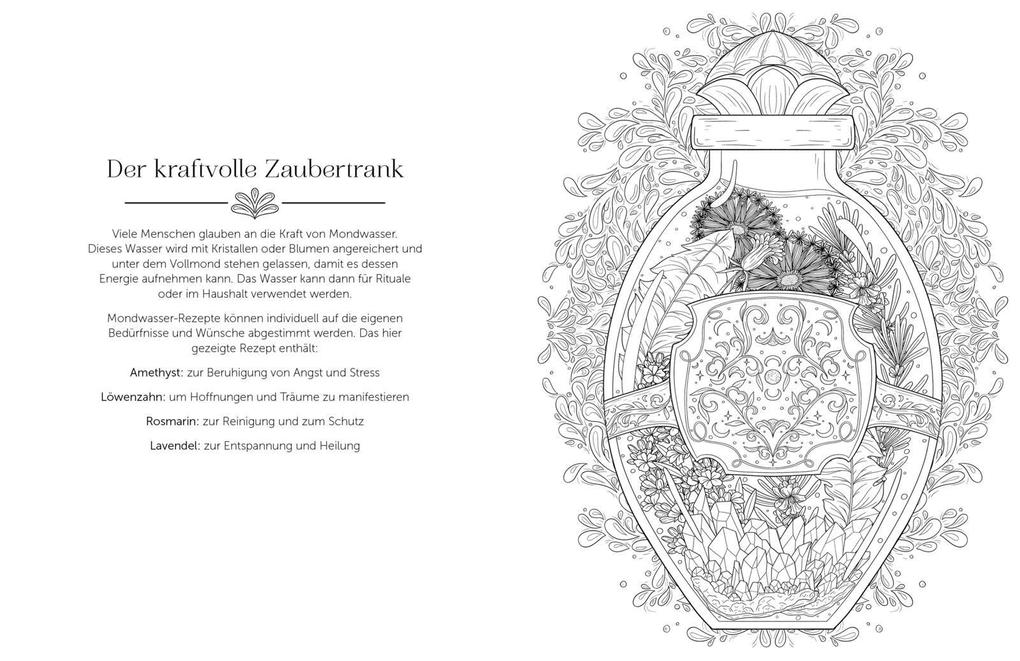 Der kraftvolle Zaubertrank

Viele Menschen glauben an die Kraft von Mondwasser. Dieses Wasser wird mit Kristallen oder Blumen angereichert und unter dem Vollmond stehen gelassen, damit es dessen Energie aufnehmen kann. Das Wasser kann dann für Rituale oder im Haushalt verwendet werden.

Mondwasser-Rezepte können individuell auf die eigenen Bedürfnisse und Wünsche abgestimmt werden. Das hier gezeigte Rezept enthält:

Amethyst: zur Beruhigung von Angst und Stress

Löwenzahn: um Hoffnungen und Träume zu manifestieren

Rosmarin: zur Reinigung und zum Schutz

Lavendel: zur Entspannung und Heilung